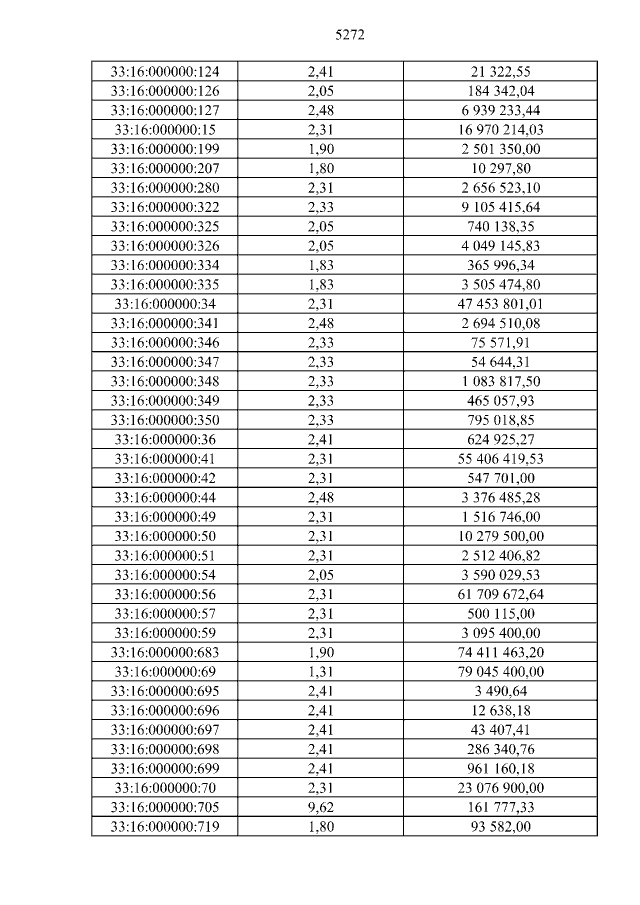 5272

| 33:16:000000:124 | 2,41 | 21 322,55 |
|---|---|---|
| 33:16:000000:126 | 2,05 | 184 342,04 |
| 33:16:000000:127 | 2,48 | 6 939 233,44 |
| 33:16:000000:15 | 2,31 | 16 970 214,03 |
| 33:16:000000:199 | 1,90 | 2 501 350,00 |
| 33:16:000000:207 | 1,80 | 10 297,80 |
| 33:16:000000:280 | 2,31 | 2 656 523,10 |
| 33:16:000000:322 | 2,33 | 9 105 415,64 |
| 33:16:000000:325 | 2,05 | 740 138,35 |
| 33:16:000000:326 | 2,05 | 4 049 145,83 |
| 33:16:000000:334 | 1,83 | 365 996,34 |
| 33:16:000000:335 | 1,83 | 3 505 474,80 |
| 33:16:000000:34 | 2,31 | 47 453 801,01 |
| 33:16:000000:341 | 2,48 | 2 694 510,08 |
| 33:16:000000:346 | 2,33 | 75 571,91 |
| 33:16:000000:347 | 2,33 | 54 644,31 |
| 33:16:000000:348 | 2,33 | 1 083 817,50 |
| 33:16:000000:349 | 2,33 | 465 057,93 |
| 33:16:000000:350 | 2,33 | 795 018,85 |
| 33:16:000000:36 | 2,41 | 624 925,27 |
| 33:16:000000:41 | 2,31 | 55 406 419,53 |
| 33:16:000000:42 | 2,31 | 547 701,00 |
| 33:16:000000:44 | 2,48 | 3 376 485,28 |
| 33:16:000000:49 | 2,31 | 1 516 746,00 |
| 33:16:000000:50 | 2,31 | 10 279 500,00 |
| 33:16:000000:51 | 2,31 | 2 512 406,82 |
| 33:16:000000:54 | 2,05 | 3 590 029,53 |
| 33:16:000000:56 | 2,31 | 61 709 672,64 |
| 33:16:000000:57 | 2,31 | 500 115,00 |
| 33:16:000000:59 | 2,31 | 3 095 400,00 |
| 33:16:000000:683 | 1,90 | 74 411 463,20 |
| 33:16:000000:69 | 1,31 | 79 045 400,00 |
| 33:16:000000:695 | 2,41 | 3 490,64 |
| 33:16:000000:696 | 2,41 | 12 638,18 |
| 33:16:000000:697 | 2,41 | 43 407,41 |
| 33:16:000000:698 | 2,41 | 286 340,76 |
| 33:16:000000:699 | 2,41 | 961 160,18 |
| 33:16:000000:70 | 2,31 | 23 076 900,00 |
| 33:16:000000:705 | 9,62 | 161 777,33 |
| 33:16:000000:719 | 1,80 | 93 582,00 |